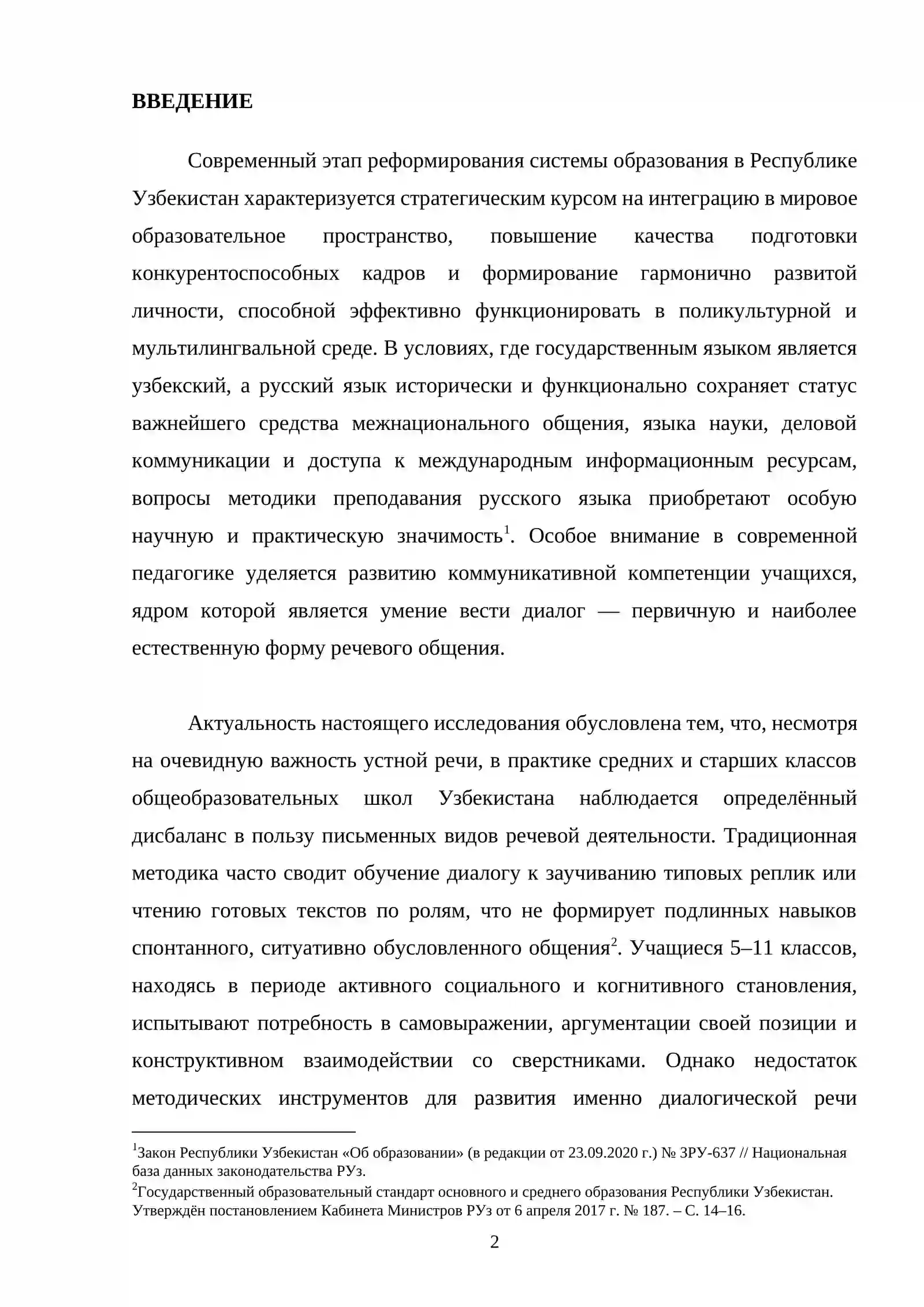 ВВЕДЕНИЕ

Современный этап реформирования системы образования в Республике Узбекистан характеризуется стратегическим курсом на интеграцию в мировое образовательное пространство, повышение качества подготовки конкурентоспособных кадров и формирование гармонично развитой личности, способной эффективно функционировать в поликультурной и мультилингвальной среде. В условиях, где государственным языком является узбекский, а русский язык исторически и функционально сохраняет статус важнейшего средства межнационального общения, языка науки, деловой коммуникации и доступа к международным информационным ресурсам, вопросы методики преподавания русского языка приобретают особую научную и практическую значимость$^{1}$. Особое внимание в современной педагогике уделяется развитию коммуникативной компетенции учащихся, ядром которой является умение вести диалог — первичную и наиболее естественную форму речевого общения.

Актуальность настоящего исследования обусловлена тем, что, несмотря на очевидную важность устной речи, в практике средних и старших классов общеобразовательных школ Узбекистана наблюдается определённый дисбаланс в пользу письменных видов речевой деятельности. Традиционная методика часто сводит обучение диалогу к заучиванию типовых реплик или чтению готовых текстов по ролям, что не формирует подлинных навыков спонтанного, ситуативно обусловленного общения$^{2}$. Учащиеся 5–11 классов, находясь в периоде активного социального и когнитивного становления, испытывают потребность в самовыражении, аргументации своей позиции и конструктивном взаимодействии со сверстниками. Однако недостаток методических инструментов для развития именно диалогической речи

$^{1}$Закон Республики Узбекистан «Об образовании» (в редакции от 23.09.2020 г.) № ЗРУ-637 // Национальная база данных законодательства РУз.
$^{2}$Государственный образовательный стандарт основного и среднего образования Республики Узбекистан. Утверждён постановлением Кабинета Министров РУз от 6 апреля 2017 г. № 187. – С. 14–16.

2